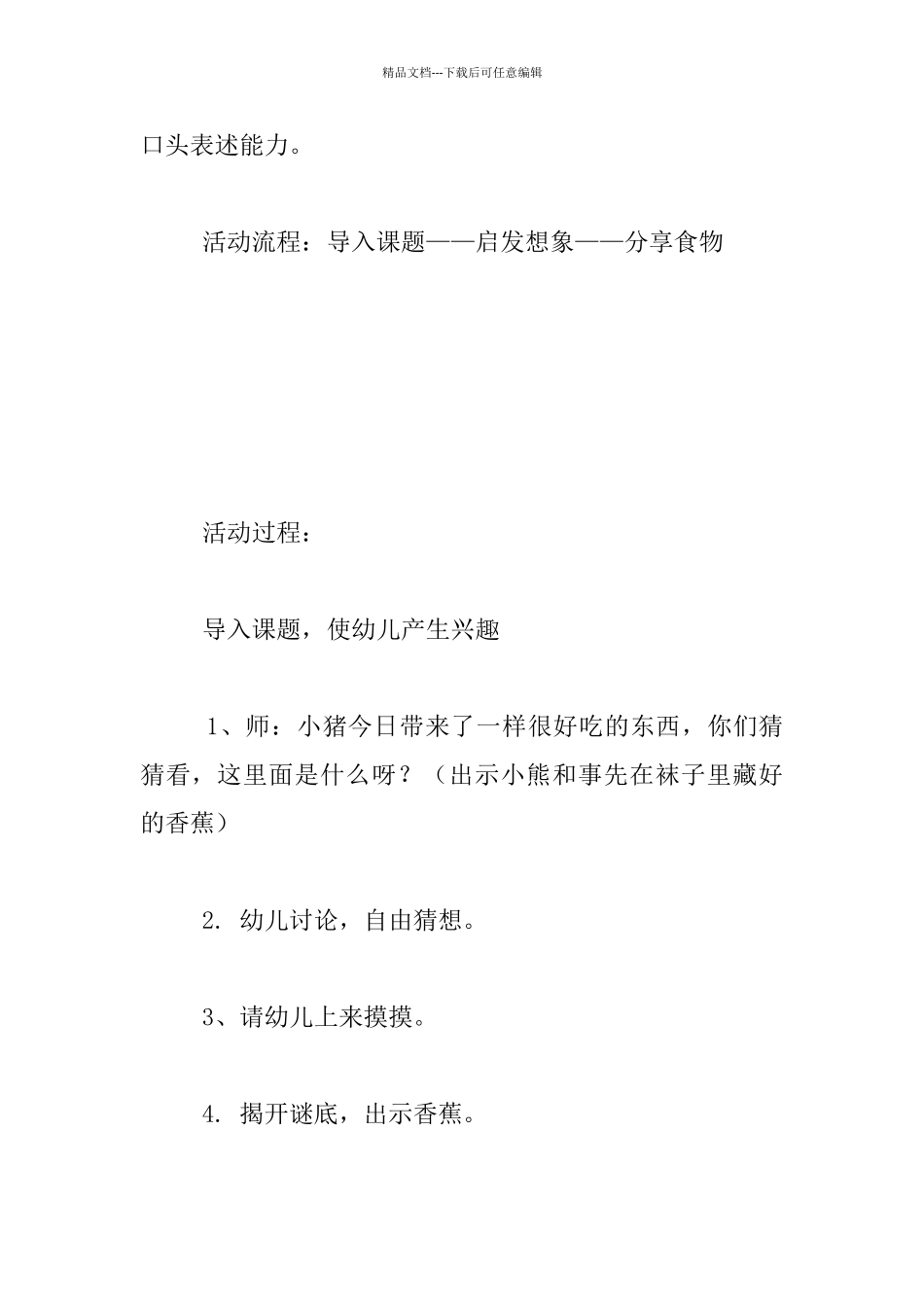 精品文档---下载后可任意编辑

口头表述能力。

活动流程：导入课题——启发想象——分享食物

活动过程：

导入课题，使幼儿产生兴趣

1、师：小猪今日带来了一样很好吃的东西，你们猜猜看，这里面是什么呀？（出示小熊和事先在袜子里藏好的香蕉）

2. 幼儿讨论，自由猜想。

3、请幼儿上来摸摸。

4. 揭开谜底，出示香蕉。